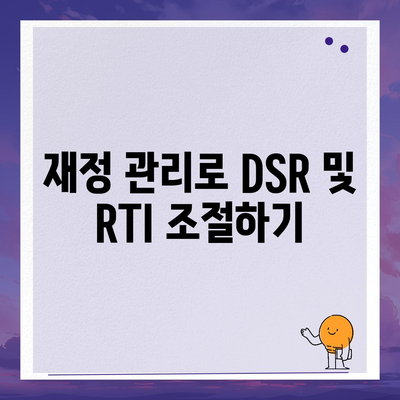 재정 관리로 DSR 및 RTI 조절하기